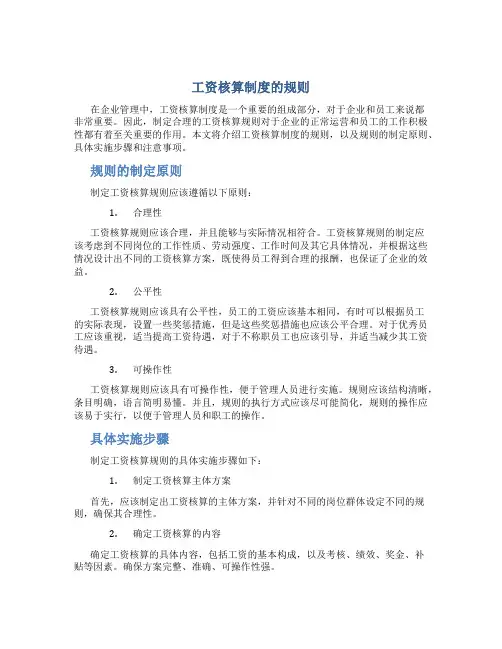 工资核算制度的规则

在企业管理中，工资核算制度是一个重要的组成部分，对于企业和员工来说都非常重要。因此，制定合理的工资核算规则对于企业的正常运营和员工的工作积极性都有着至关重要的作用。本文将介绍工资核算制度的规则，以及规则的制定原则、具体实施步骤和注意事项。

规则的制定原则

制定工资核算规则应该遵循以下原则：

1. 合理性

工资核算规则应该合理，并且能够与实际情况相符合。工资核算规则的制定应该考虑到不同岗位的工作性质、劳动强度、工作时间及其它具体情况，并根据这些情况设计出不同的工资核算方案，既使得员工得到合理的报酬，也保证了企业的效益。

2. 公平性

工资核算规则应该具有公平性，员工的工资应该基本相同，有时可以根据员工的实际表现，设置一些奖惩措施，但是这些奖惩措施也应该公平合理。对于优秀员工应该重视，适当提高工资待遇，对于不称职员工也应该引导，并适当减少其工资待遇。

3. 可操作性

工资核算规则应该具有可操作性，便于管理人员进行实施。规则应该结构清晰，条目明确，语言简明易懂。并且，规则的执行方式应该尽可能简化，规则的操作应该易于实行，以便于管理人员和职工的操作。

具体实施步骤

制定工资核算规则的具体实施步骤如下：

1. 制定工资核算主体方案

首先，应该制定出工资核算的主体方案，并针对不同的岗位群体设定不同的规则，确保其合理性。

2. 确定工资核算的内容

确定工资核算的具体内容，包括工资的基本构成，以及考核、绩效、奖金、补贴等因素。确保方案完整、准确、可操作性强。